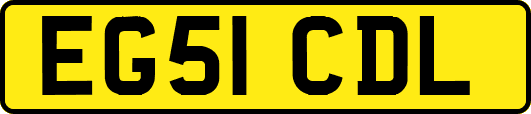 EG51 CDL